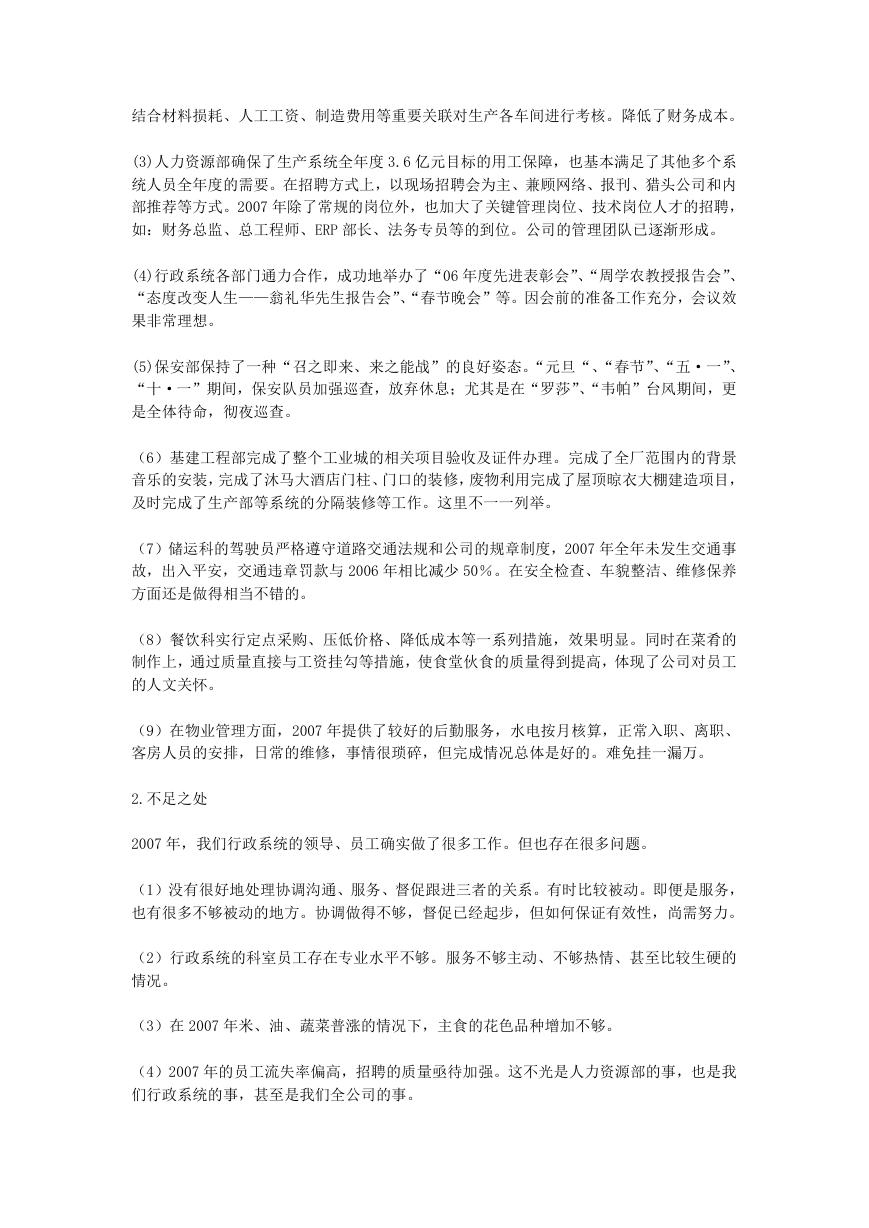 结合材料损耗、人工工资、制造费用等重要关联对生产各车间进行考核。降低了财务成本。

⑶人力资源部确保了生产系统全年度3.6亿元目标的用工保障，也基本满足了其他多个系统人员全年度的需要。在招聘方式上，以现场招聘会为主、兼顾网络、报刊、猎头公司和内部推荐等方式。2007年除了常规的岗位外，也加大了关键管理岗位、技术岗位人才的招聘，如：财务总监、总工程师、ERP部长、法务专员等的到位。公司的管理团队已逐渐形成。

⑷行政系统各部门通力合作，成功地举办了“06年度先进表彰会”、“周学农教授报告会”、“态度改变人生——翁礼华先生报告会”、“春节晚会”等。因会前的准备工作充分，会议效果非常理想。

⑸保安部保持了一种“召之即来、来之能战”的良好姿态。“元旦“、“春节”、“五·一”、“十·一”期间，保安队员加强巡查，放弃休息；尤其是在“罗莎”、“韦帕”台风期间，更是全体待命，彻夜巡查。

（6）基建工程部完成了整个工业城的相关项目验收及证件办理。完成了全厂范围内的背景音乐的安装，完成了沐马大酒店门柱、门口的装修，废物利用完成了屋顶晾衣大棚建造项目，及时完成了生产部等系统的分隔装修等工作。这里不一一列举。

（7）储运科的驾驶员严格遵守道路交通法规和公司的规章制度，2007年全年未发生交通事故，出入平安，交通违章罚款与2006年相比减少50%。在安全检查、车貌整洁、维修保养方面还是做得相当不错的。

（8）餐饮科实行定点采购、压低价格、降低成本等一系列措施，效果明显。同时在菜肴的制作上，通过质量直接与工资挂勾等措施，使食堂伙食的质量得到提高，体现了公司对员工的人文关怀。

（9）在物业管理方面，2007年提供了较好的后勤服务，水电按月核算，正常入职、离职、客房人员的安排，日常的维修，事情很琐碎，但完成情况总体是好的。难免挂一漏万。

2.不足之处

2007年，我们行政系统的领导、员工确实做了很多工作。但也存在很多问题。

（1）没有很好地处理协调沟通、服务、督促跟进三者的关系。有时比较被动。即便是服务，也有很多不够被动的地方。协调做得不够，督促已经起步，但如何保证有效性，尚需努力。

（2）行政系统的科室员工存在专业水平不够。服务不够主动、不够热情、甚至比较生硬的情况。

（3）在2007年米、油、蔬菜普涨的情况下，主食的花色品种增加不够。

（4）2007年的员工流失率偏高，招聘的质量亟待加强。这不光是人力资源部的事，也是我们行政系统的事，甚至是我们全公司的事。